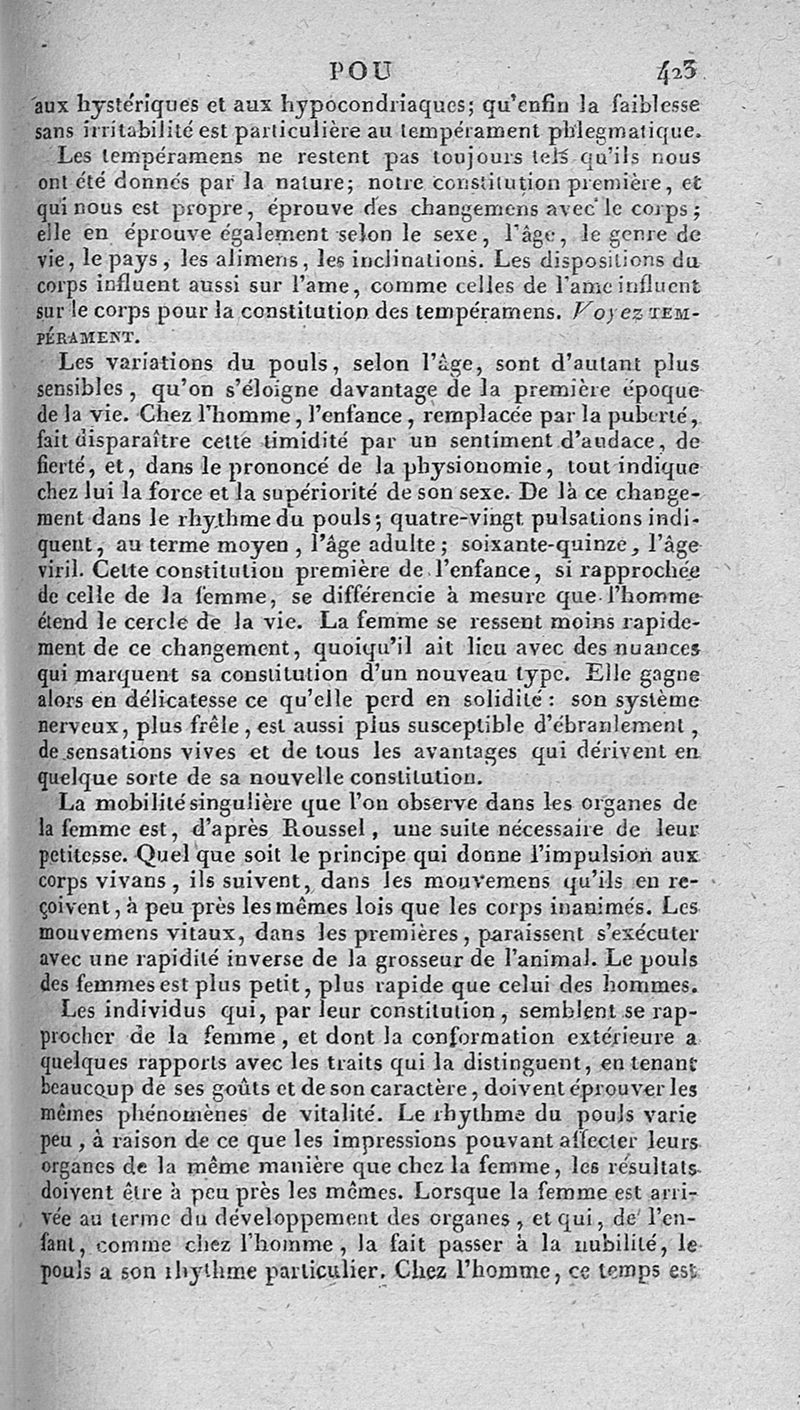 POU 423

aux hystériques et aux hypocondriaques; qu'enfin la faiblesse sans irritabilité est particulière au tempérament phlegmatique.

Les tempéramens ne restent pas toujours tels qu'ils nous ont été donnés par la nature; notre constitution première, et qui nous est propre, éprouve des changemens avec le corps; elle en éprouve également selon le sexe, l'âge, le genre de vie, le pays, les alimens, les inclinations. Les dispositions du corps influent aussi sur l'ame, comme celles de l'ame influent sur le corps pour la constitution des tempéramens. Voyez TEMPÉRAMENT.

Les variations du pouls, selon l'âge, sont d'autant plus sensibles, qu'on s'éloigne davantage de la première époque de la vie. Chez l'homme, l'enfance, remplacée par la puberté, fait disparaître cette timidité par un sentiment d'audace, de fierté, et, dans le prononcé de la physionomie, tout indique chez lui la force et la supériorité de son sexe. De là ce changement dans le rhythme du pouls; quatre-vingt pulsations indiquent, au terme moyen, l'âge adulte; soixante-quinze, l'âge viril. Cette constitution première de l'enfance, si rapprochée de celle de la femme, se différencie à mesure que l'homme étend le cercle de la vie. La femme se ressent moins rapidement de ce changement, quoiqu'il ait lieu avec des nuances qui marquent sa constitution d'un nouveau type. Elle gagne alors en délicatesse ce qu'elle perd en solidité: son système nerveux, plus frêle, est aussi plus susceptible d'ébranlement, de sensations vives et de tous les avantages qui dérivent en quelque sorte de sa nouvelle constitution.

La mobilité singulière que l'on observe dans les organes de la femme est, d'après Roussel, une suite nécessaire de leur petitesse. Quel que soit le principe qui donne l'impulsion aux corps vivans, ils suivent, dans les mouvemens qu'ils en reçoivent, à peu près les mêmes lois que les corps inanimés. Les mouvemens vitaux, dans les premières, paraissent s'exécuter avec une rapidité inverse de la grosseur de l'animal. Le pouls des femmes est plus petit, plus rapide que celui des hommes.

Les individus qui, par leur constitution, semblent se rapprocher de la femme, et dont la conformation extérieure a quelques rapports avec les traits qui la distinguent, en tenant beaucoup de ses goûts et de son caractère, doivent éprouver les mêmes phénomènes de vitalité. Le rhythme du pouls varie peu, à raison de ce que les impressions pouvant affecter leurs organes de la même manière que chez la femme, les résultats doivent être à peu près les mêmes. Lorsque la femme est arrivée au terme du développement des organes, et qui, de l'enfant, comme chez l'homme, la fait passer à la nubilité, le pouls a son rhythme particulier. Chez l'homme, ce temps est